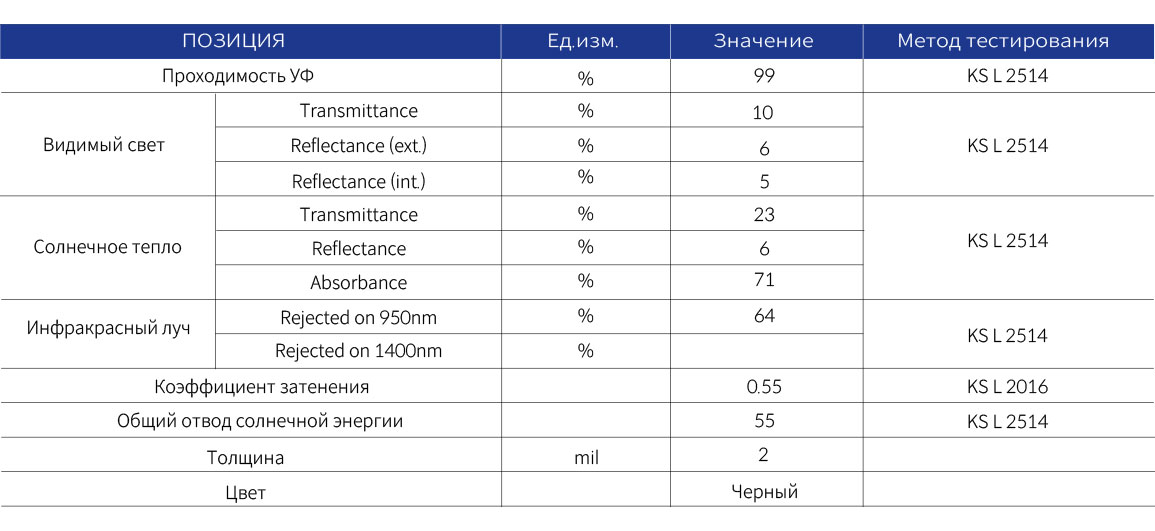 | ПОЗИЦИЯ | | Ед.изм. | Значение | Метод тестирования |
|---|---|---|---|---|
| Проходимость УФ | | % | 99 | KS L 2514 |
| Видимый свет | Transmittance | % | 10 | KS L 2514 |
| | Reflectance (ext.) | % | 6 | |
| | Reflectance (int.) | % | 5 | |
| Солнечное тепло | Transmittance | % | 23 | KS L 2514 |
| | Reflectance | % | 6 | |
| | Absorbance | % | 71 | |
| Инфракрасный луч | Rejected on 950nm | % | 64 | KS L 2514 |
| | Rejected on 1400nm | % | | |
| Коэффициент затенения | | | 0.55 | KS L 2016 |
| Общий отвод солнечной энергии | | | 55 | KS L 2514 |
| Толщина | | mil | 2 | |
| Цвет | | | Черный | |